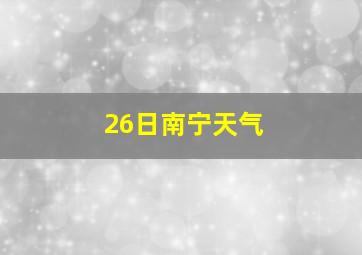 26日南宁天气